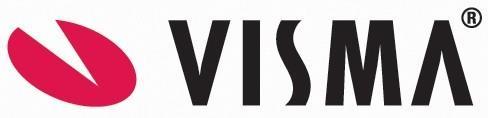 VISMA®